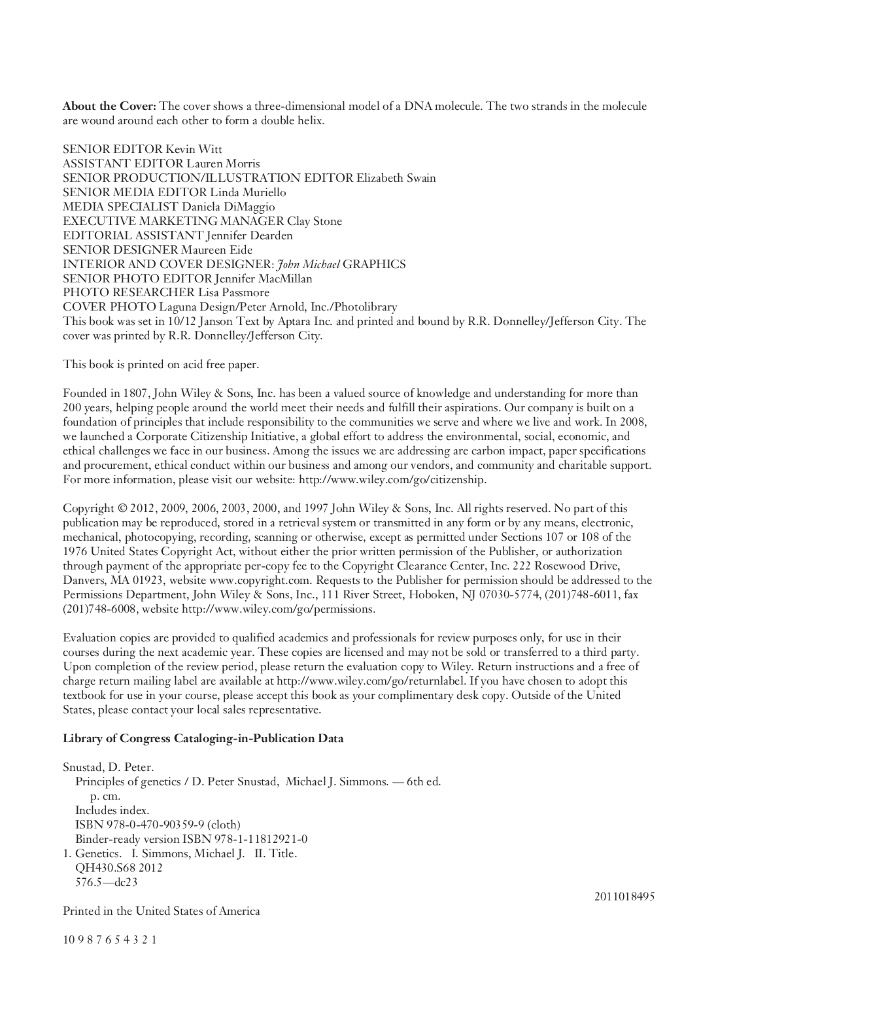 About the Cover: The cover shows a three-dimensional model of a DNA molecule. The two strands in the molecule are wound around each other to form a double helix.

SENIOR EDITOR Kevin Witt
ASSISTANT EDITOR Lauren Morris
SENIOR PRODUCTION/ILLUSTRATION EDITOR Elizabeth Swain
SENIOR MEDIA EDITOR Linda Muriello
MEDIA SPECIALIST Daniela DiMaggio
EXECUTIVE MARKETING MANAGER Clay Stone
EDITORIAL ASSISTANT Jennifer Dearden
SENIOR DESIGNER Maureen Eide
INTERIOR AND COVER DESIGNER: John Michael GRAPHICS
SENIOR PHOTO EDITOR Jennifer MacMillan
PHOTO RESEARCHER Lisa Passmore
COVER PHOTO Laguna Design/Peter Arnold, Inc./Photolibrary
This book was set in 10/12 Janson Text by Aptara Inc. and printed and bound by R.R. Donnelley/Jefferson City. The cover was printed by R.R. Donnelley/Jefferson City.

This book is printed on acid free paper.

Founded in 1807, John Wiley & Sons, Inc. has been a valued source of knowledge and understanding for more than 200 years, helping people around the world meet their needs and fulfill their aspirations. Our company is built on a foundation of principles that include responsibility to the communities we serve and where we live and work. In 2008, we launched a Corporate Citizenship Initiative, a global effort to address the environmental, social, economic, and ethical challenges we face in our business. Among the issues we are addressing are carbon impact, paper specifications and procurement, ethical conduct within our business and among our vendors, and community and charitable support. For more information, please visit our website: http://www.wiley.com/go/citizenship.

Copyright © 2012, 2009, 2006, 2003, 2000, and 1997 John Wiley & Sons, Inc. All rights reserved. No part of this publication may be reproduced, stored in a retrieval system or transmitted in any form or by any means, electronic, mechanical, photocopying, recording, scanning or otherwise, except as permitted under Sections 107 or 108 of the 1976 United States Copyright Act, without either the prior written permission of the Publisher, or authorization through payment of the appropriate per-copy fee to the Copyright Clearance Center, Inc. 222 Rosewood Drive, Danvers, MA 01923, website www.copyright.com. Requests to the Publisher for permission should be addressed to the Permissions Department, John Wiley & Sons, Inc., 111 River Street, Hoboken, NJ 07030-5774, (201)748-6011, fax (201)748-6008, website http://www.wiley.com/go/permissions.

Evaluation copies are provided to qualified academics and professionals for review purposes only, for use in their courses during the next academic year. These copies are licensed and may not be sold or transferred to a third party. Upon completion of the review period, please return the evaluation copy to Wiley. Return instructions and a free of charge return mailing label are available at http://www.wiley.com/go/returnlabel. If you have chosen to adopt this textbook for use in your course, please accept this book as your complimentary desk copy. Outside of the United States, please contact your local sales representative.

Library of Congress Cataloging-in-Publication Data

Snustad, D. Peter.
Principles of genetics / D. Peter Snustad, Michael J. Simmons. — 6th ed.
p. cm.
Includes index.
ISBN 978-0-470-90359-9 (cloth)
Binder-ready version ISBN 978-1-11812921-0
1. Genetics. I. Simmons, Michael J. II. Title.
QH430.S68 2012
576.5—dc23
2011018495

Printed in the United States of America

10 9 8 7 6 5 4 3 2 1